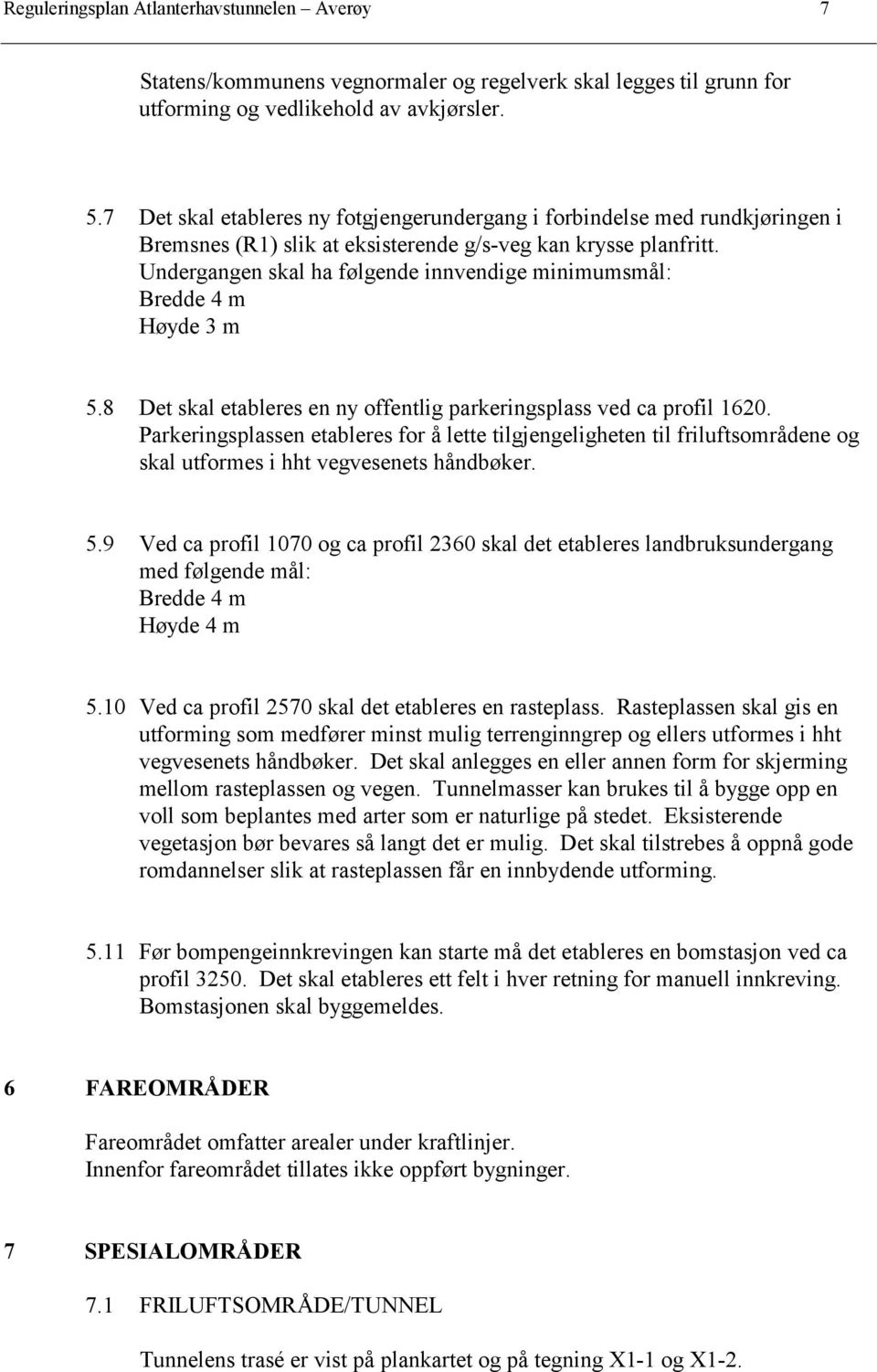 Reguleringsplan Atlanterhavstunnelen – Averøy 7

Statens/kommunens vegnormaler og regelverk skal legges til grunn for utforming og vedlikehold av avkjørsler.

5.7 Det skal etableres ny fotgjengerundergang i forbindelse med rundkjøringen i Bremsnes (R1) slik at eksisterende g/s-veg kan krysse planfritt. Undergangen skal ha følgende innvendige minimumsmål:
Bredde 4 m
Høyde 3 m

5.8 Det skal etableres en ny offentlig parkeringsplass ved ca profil 1620. Parkeringsplassen etableres for å lette tilgjengeligheten til friluftsområdene og skal utformes i hht vegvesenets håndbøker.

5.9 Ved ca profil 1070 og ca profil 2360 skal det etableres landbruksundergang med følgende mål:
Bredde 4 m
Høyde 4 m

5.10 Ved ca profil 2570 skal det etableres en rasteplass. Rasteplassen skal gis en utforming som medfører minst mulig terrenginngrep og ellers utformes i hht vegvesenets håndbøker. Det skal anlegges en eller annen form for skjerming mellom rasteplassen og vegen. Tunnelmasser kan brukes til å bygge opp en voll som beplantes med arter som er naturlige på stedet. Eksisterende vegetasjon bør bevares så langt det er mulig. Det skal tilstrebes å oppnå gode romdannelser slik at rasteplassen får en innbydende utforming.

5.11 Før bompengeinnkrevingen kan starte må det etableres en bomstasjon ved ca profil 3250. Det skal etableres ett felt i hver retning for manuell innkreving. Bomstasjonen skal byggemeldes.

6 FAREOMRÅDER

Fareområdet omfatter arealer under kraftlinjer.
Innenfor fareområdet tillates ikke oppført bygninger.

7 SPESIALOMRÅDER

7.1 FRILUFTSOMRÅDE/TUNNEL

Tunnelens trasé er vist på plankartet og på tegning X1-1 og X1-2.